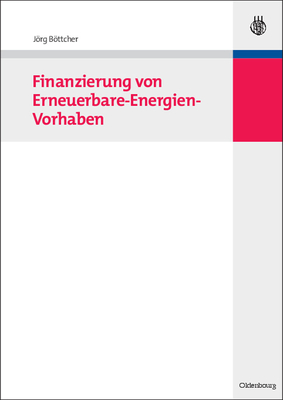 Jörg Böttcher

Finanzierung von Erneuerbare-Energien-Vorhaben

Oldenbourg